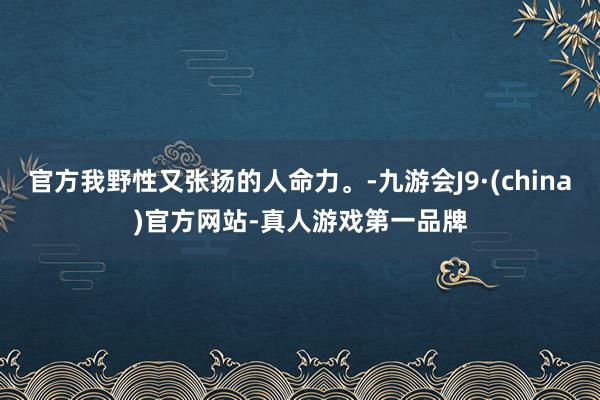 官方我野性又张扬的人命力。-九游会J9·(china)官方网站-真人游戏第一品牌